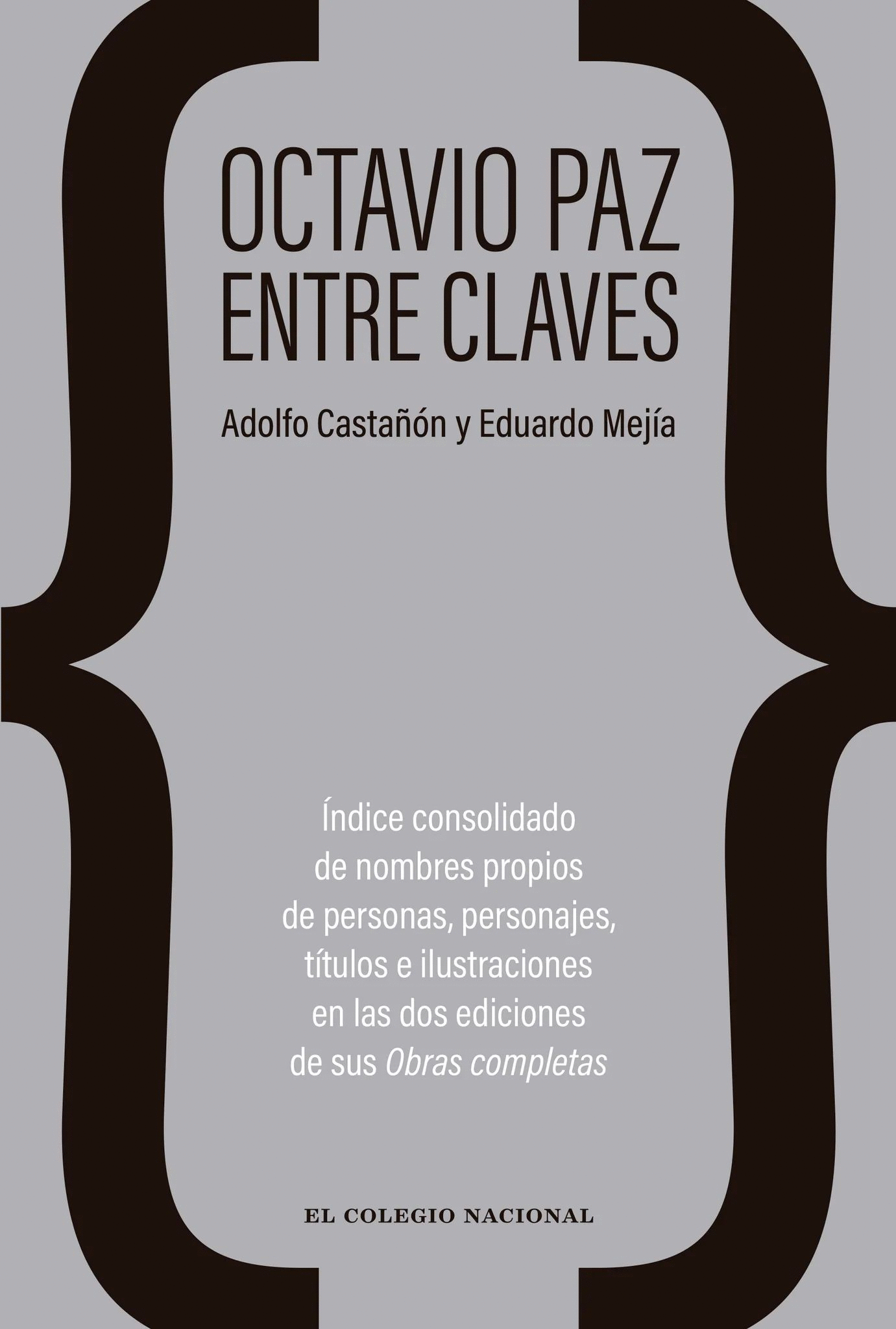 OCTAVIO PAZ
ENTRE CLAVES

Adolfo Castañón y Eduardo Mejía

Índice consolidado de nombres propios de personas, personajes, títulos e ilustraciones en las dos ediciones de sus Obras completas

EL COLEGIO NACIONAL